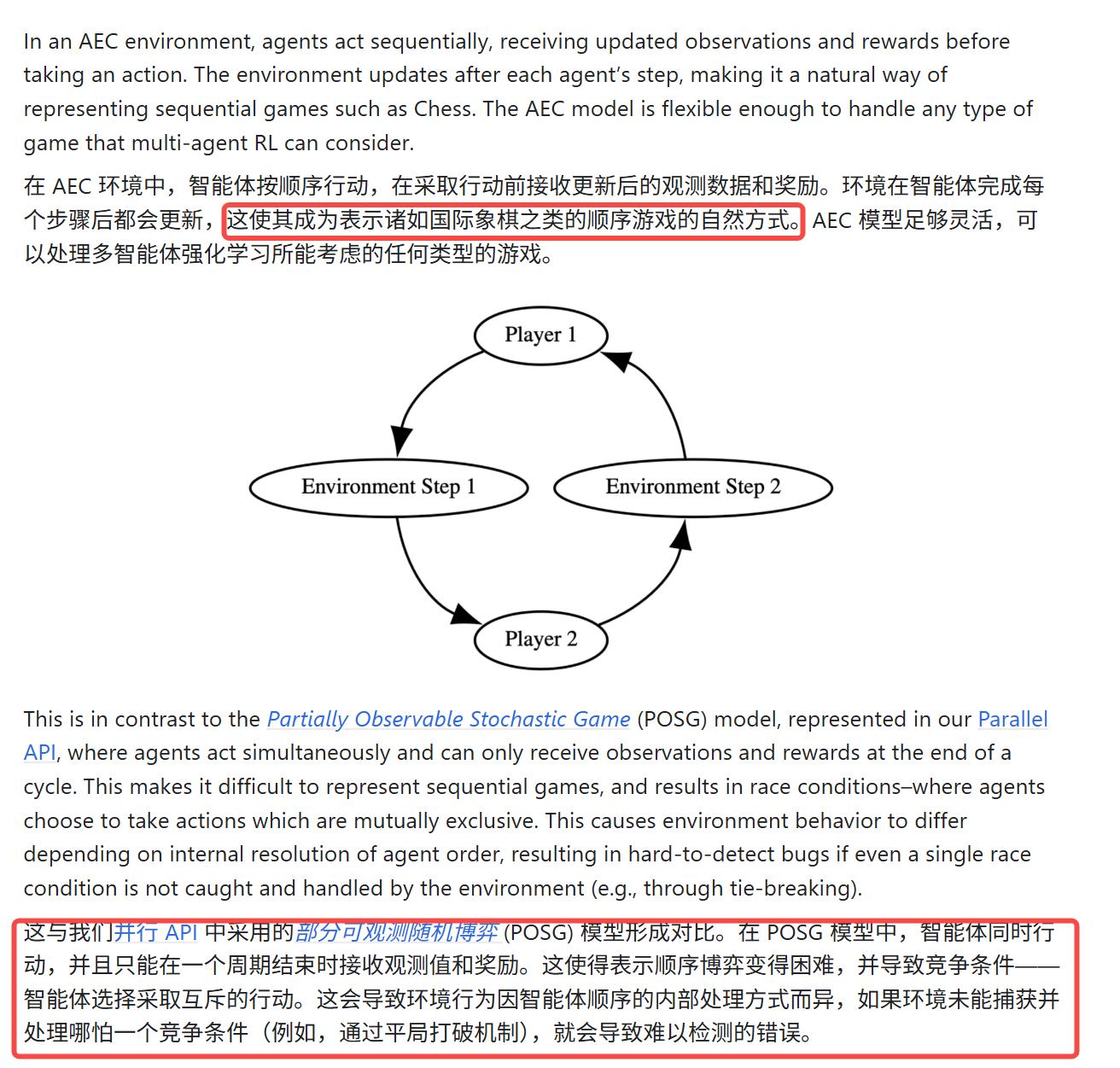 In an AEC environment, agents act sequentially, receiving updated observations and rewards before taking an action. The environment updates after each agent's step, making it a natural way of representing sequential games such as Chess. The AEC model is flexible enough to handle any type of game that multi-agent RL can consider.

在 AEC 环境中，智能体按顺序行动，在采取行动前接收更新后的观测数据和奖励。环境在智能体完成每个步骤后都会更新，这使其成为表示诸如国际象棋之类的顺序游戏的自然方式。AEC 模型足够灵活，可以处理多智能体强化学习所能考虑的任何类型的游戏。

Player 1

Environment Step 1

Environment Step 2

Player 2

This is in contrast to the Partially Observable Stochastic Game (POSG) model, represented in our Parallel API, where agents act simultaneously and can only receive observations and rewards at the end of a cycle. This makes it difficult to represent sequential games, and results in race conditions–where agents choose to take actions which are mutually exclusive. This causes environment behavior to differ depending on internal resolution of agent order, resulting in hard-to-detect bugs if even a single race condition is not caught and handled by the environment (e.g., through tie-breaking).

这与我们并行 API 中采用的部分可观测随机博弈 (POSG) 模型形成对比。在 POSG 模型中，智能体同时行动，并且只能在一个周期结束时接收观测值和奖励。这使得表示顺序博弈变得困难，并导致竞争条件——智能体选择采取互斥的行动。这会导致环境行为因智能体顺序的内部处理方式而异，如果环境未能捕获并处理哪怕一个竞争条件（例如，通过平局打破机制），就会导致难以检测的错误。